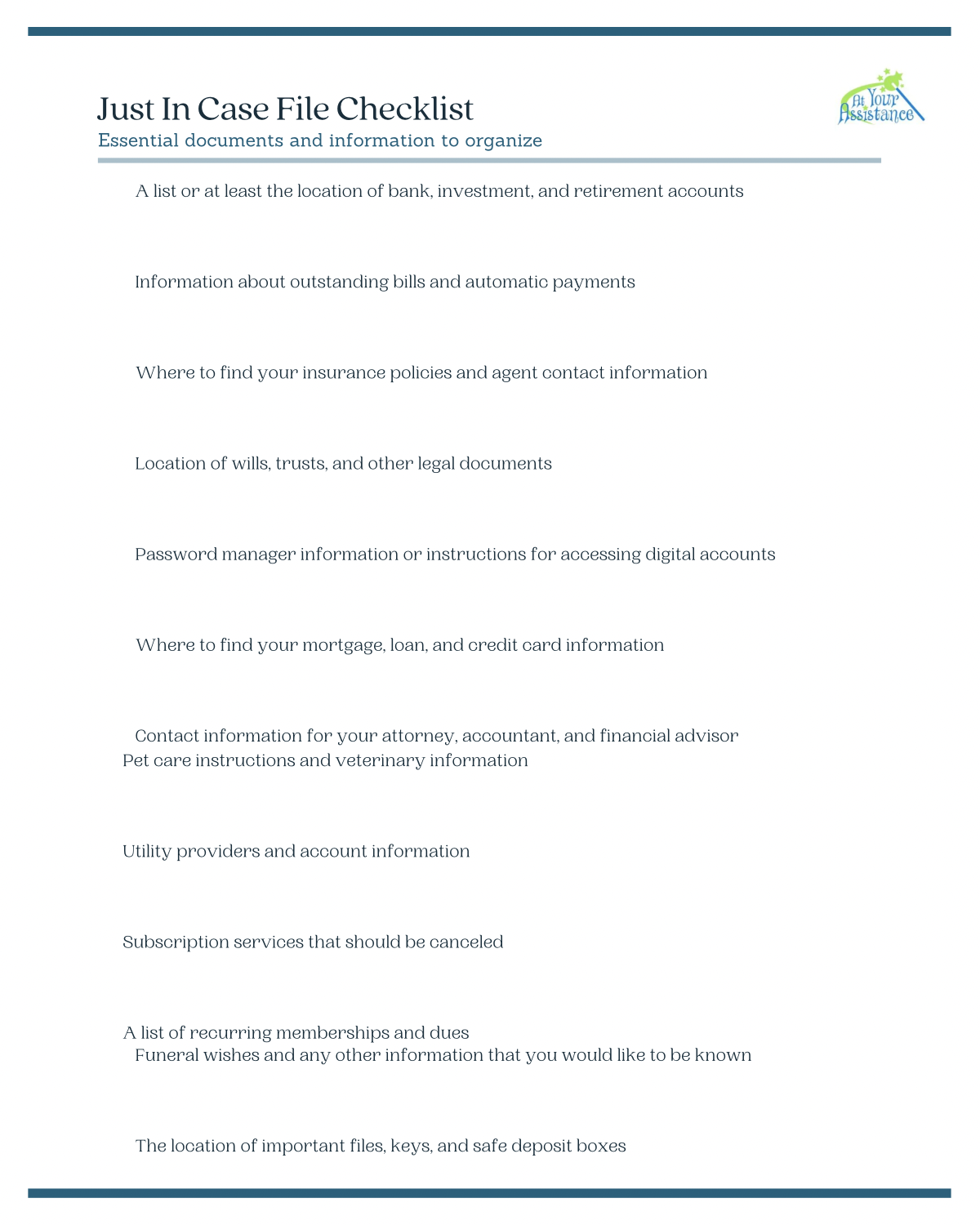 Just In Case File Checklist

Essential documents and information to organize

At Your Assistance

A list or at least the location of bank, investment, and retirement accounts

Information about outstanding bills and automatic payments

Where to find your insurance policies and agent contact information

Location of wills, trusts, and other legal documents

Password manager information or instructions for accessing digital accounts

Where to find your mortgage, loan, and credit card information

Contact information for your attorney, accountant, and financial advisor

Pet care instructions and veterinary information

Utility providers and account information

Subscription services that should be canceled

A list of recurring memberships and dues

Funeral wishes and any other information that you would like to be known

The location of important files, keys, and safe deposit boxes